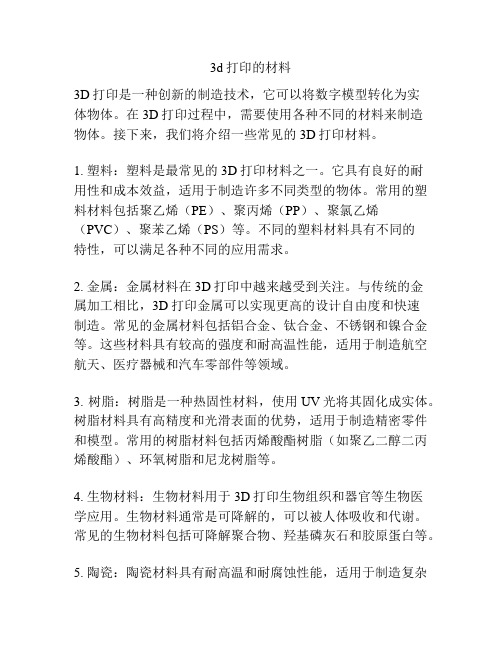 3d 打印的材料

3D 打印是一种创新的制造技术，它可以将数字模型转化为实体物体。在 3D 打印过程中，需要使用各种不同的材料来制造物体。接下来，我们将介绍一些常见的 3D 打印材料。

1. 塑料：塑料是最常见的 3D 打印材料之一。它具有良好的耐用性和成本效益，适用于制造许多不同类型的物体。常用的塑料材料包括聚乙烯（PE）、聚丙烯（PP）、聚氯乙烯（PVC）、聚苯乙烯（PS）等。不同的塑料材料具有不同的特性，可以满足各种不同的应用需求。

2. 金属：金属材料在 3D 打印中越来越受到关注。与传统的金属加工相比，3D 打印金属可以实现更高的设计自由度和快速制造。常见的金属材料包括铝合金、钛合金、不锈钢和镍合金等。这些材料具有较高的强度和耐高温性能，适用于制造航空航天、医疗器械和汽车零部件等领域。

3. 树脂：树脂是一种热固性材料，使用 UV 光将其固化成实体。树脂材料具有高精度和光滑表面的优势，适用于制造精密零件和模型。常用的树脂材料包括丙烯酸酯树脂（如聚乙二醇二丙烯酸酯）、环氧树脂和尼龙树脂等。

4. 生物材料：生物材料用于 3D 打印生物组织和器官等生物医学应用。生物材料通常是可降解的，可以被人体吸收和代谢。常见的生物材料包括可降解聚合物、羟基磷灰石和胶原蛋白等。

5. 陶瓷：陶瓷材料具有耐高温和耐腐蚀性能，适用于制造复杂